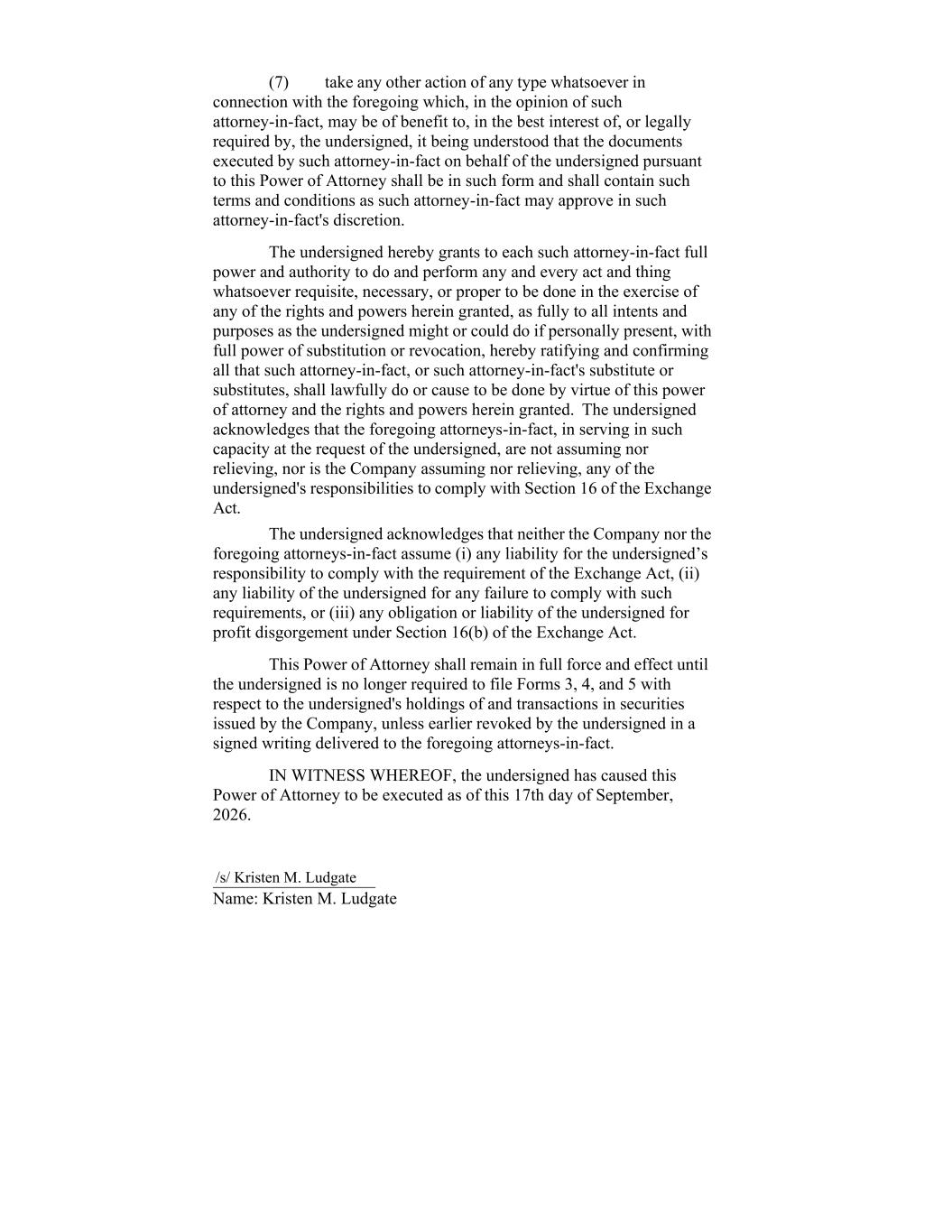 (7) take any other action of any type whatsoever in connection with the foregoing which, in the opinion of such attorney-in-fact, may be of benefit to, in the best interest of, or legally required by, the undersigned, it being understood that the documents executed by such attorney-in-fact on behalf of the undersigned pursuant to this Power of Attorney shall be in such form and shall contain such terms and conditions as such attorney-in-fact may approve in such attorney-in-fact's discretion.

The undersigned hereby grants to each such attorney-in-fact full power and authority to do and perform any and every act and thing whatsoever requisite, necessary, or proper to be done in the exercise of any of the rights and powers herein granted, as fully to all intents and purposes as the undersigned might or could do if personally present, with full power of substitution or revocation, hereby ratifying and confirming all that such attorney-in-fact, or such attorney-in-fact's substitute or substitutes, shall lawfully do or cause to be done by virtue of this power of attorney and the rights and powers herein granted. The undersigned acknowledges that the foregoing attorneys-in-fact, in serving in such capacity at the request of the undersigned, are not assuming nor relieving, nor is the Company assuming nor relieving, any of the undersigned's responsibilities to comply with Section 16 of the Exchange Act.

The undersigned acknowledges that neither the Company nor the foregoing attorneys-in-fact assume (i) any liability for the undersigned's responsibility to comply with the requirement of the Exchange Act, (ii) any liability of the undersigned for any failure to comply with such requirements, or (iii) any obligation or liability of the undersigned for profit disgorgement under Section 16(b) of the Exchange Act.

This Power of Attorney shall remain in full force and effect until the undersigned is no longer required to file Forms 3, 4, and 5 with respect to the undersigned's holdings of and transactions in securities issued by the Company, unless earlier revoked by the undersigned in a signed writing delivered to the foregoing attorneys-in-fact.

IN WITNESS WHEREOF, the undersigned has caused this Power of Attorney to be executed as of this 17th day of September, 2026.

/s/ Kristen M. Ludgate
Name: Kristen M. Ludgate